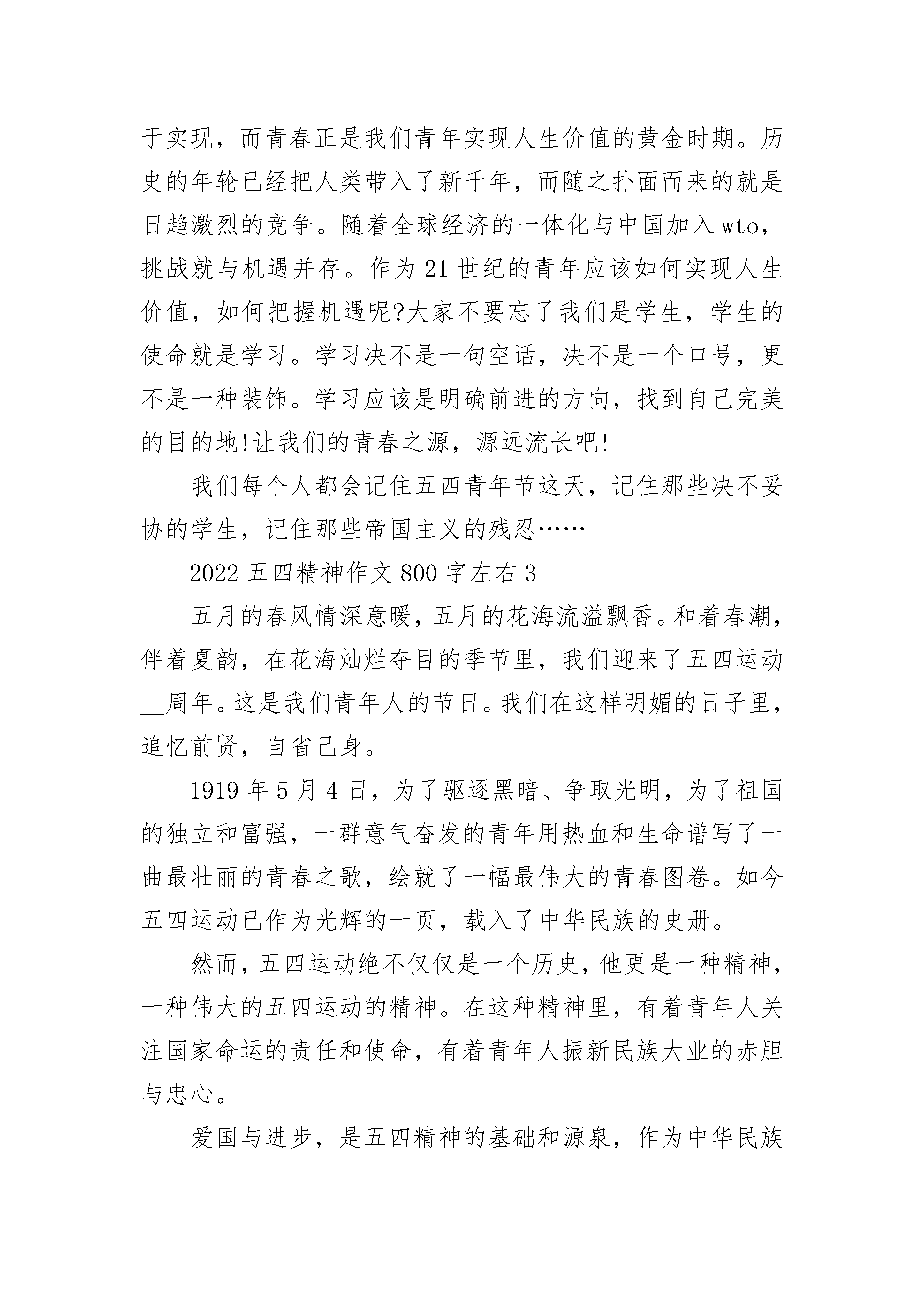 于实现，而青春正是我们青年实现人生价值的黄金时期。历史的年轮已经把人类带入了新千年，而随之扑面而来的就是日趋激烈的竞争。随着全球经济的一体化与中国加入wto，挑战就与机遇并存。作为21世纪的青年应该如何实现人生价值，如何把握机遇呢?大家不要忘了我们是学生，学生的使命就是学习。学习决不是一句空话，决不是一个口号，更不是一种装饰。学习应该是明确前进的方向，找到自己完美的目的地!让我们的青春之源，源远流长吧!

我们每个人都会记住五四青年节这天，记住那些决不妥协的学生，记住那些帝国主义的残忍……

2022五四精神作文800字左右3

五月的春风情深意暖，五月的花海流溢飘香。和着春潮，伴着夏韵，在花海灿烂夺目的季节里，我们迎来了五四运动__周年。这是我们青年人的节日。我们在这样明媚的日子里，追忆前贤，自省己身。

1919年5月4日，为了驱逐黑暗、争取光明，为了祖国的独立和富强，一群意气奋发的青年用热血和生命谱写了一曲最壮丽的青春之歌，绘就了一幅最伟大的青春图卷。如今五四运动已作为光辉的一页，载入了中华民族的史册。

然而，五四运动绝不仅仅是一个历史，他更是一种精神，一种伟大的五四运动的精神。在这种精神里，有着青年人关注国家命运的责任和使命，有着青年人振新民族大业的赤胆与忠心。

爱国与进步，是五四精神的基础和源泉，作为中华民族